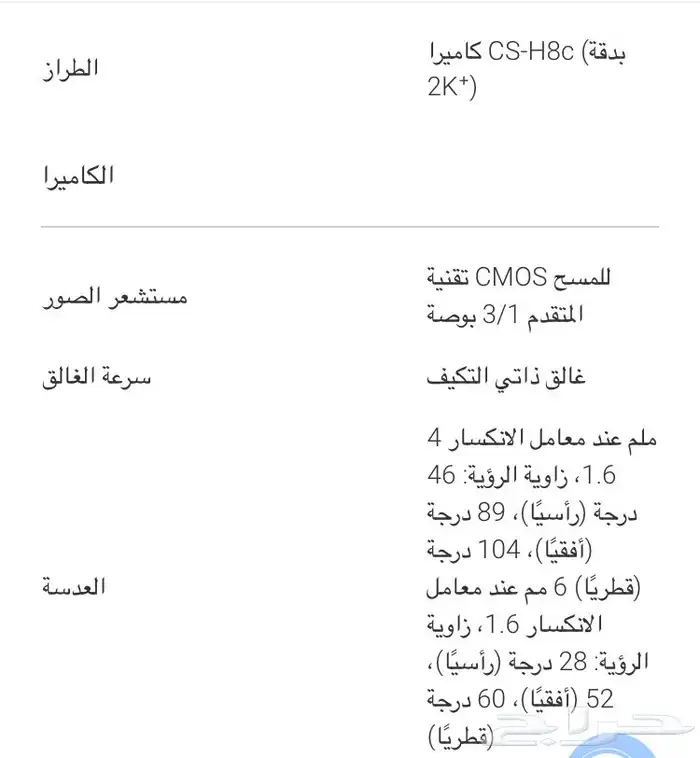 | الطراز | كاميرا CS-H8c (بدقة $2K^+$) |
|---|---|
| الكاميرا | |
| مستشعر الصور | تقنية CMOS للمسح المتقدم 3/1 بوصة |
| سرعة الغالق | غالق ذاتي التكيف |
| العدسة | 4 ملم عند معامل الانكسار 1.6، زاوية الرؤية: 46 درجة (رأسيًا)، 89 درجة (أفقيًا)، 104 درجة (قطريًا) 6 مم عند معامل الانكسار 1.6، زاوية الرؤية: 28 درجة (رأسيًا)، 52 (أفقيًا)، 60 درجة (قطريًا) |

حراج